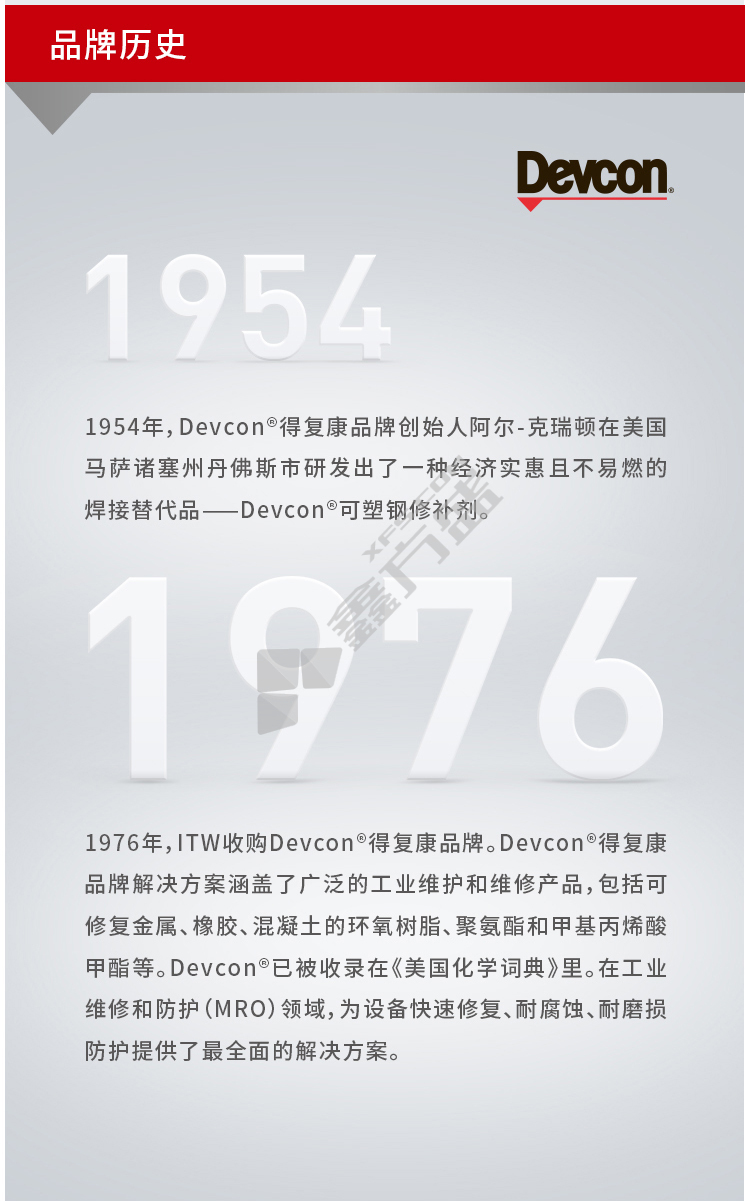 品牌历史

Devcon®

1954

1954年,Devcon®得复康品牌创始人阿尔-克瑞顿在美国马萨诸塞州丹佛斯市研发出了一种经济实惠且不易燃的焊接替代品——Devcon®可塑钢修补剂。

1976

1976年,ITW收购Devcon®得复康品牌。Devcon®得复康品牌解决方案涵盖了广泛的工业维护和维修产品,包括可修复金属、橡胶、混凝土的环氧树脂、聚氨酯和甲基丙烯酸甲酯等。Devcon®已被收录在《美国化学词典》里。在工业维修和防护(MRO)领域,为设备快速修复、耐腐蚀、耐磨损防护提供了最全面的解决方案。

鑫方盛